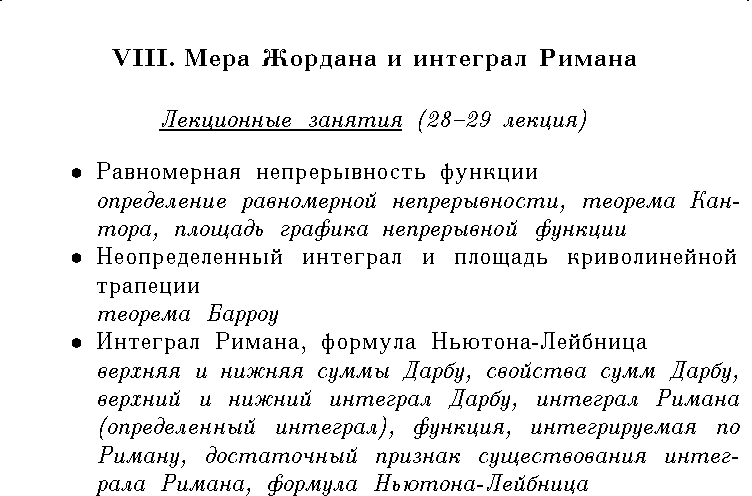 VIII. Мера Жордана и интеграл Римана

Лекционные занятия (28–29 лекция)

• Равномерная непрерывность функции
определение равномерной непрерывности, теорема Кантора, площадь графика непрерывной функции

• Неопределенный интеграл и площадь криволинейной трапеции
теорема Барроу

• Интеграл Римана, формула Ньютона-Лейбница
верхняя и нижняя суммы Дарбу, свойства сумм Дарбу, верхний и нижний интеграл Дарбу, интеграл Римана (определенный интеграл), функция, интегрируемая по Риману, достаточный признак существования интеграла Римана, формула Ньютона-Лейбница